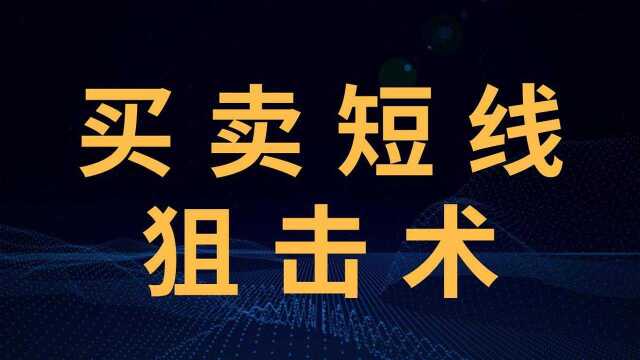 买卖短线
狙击术